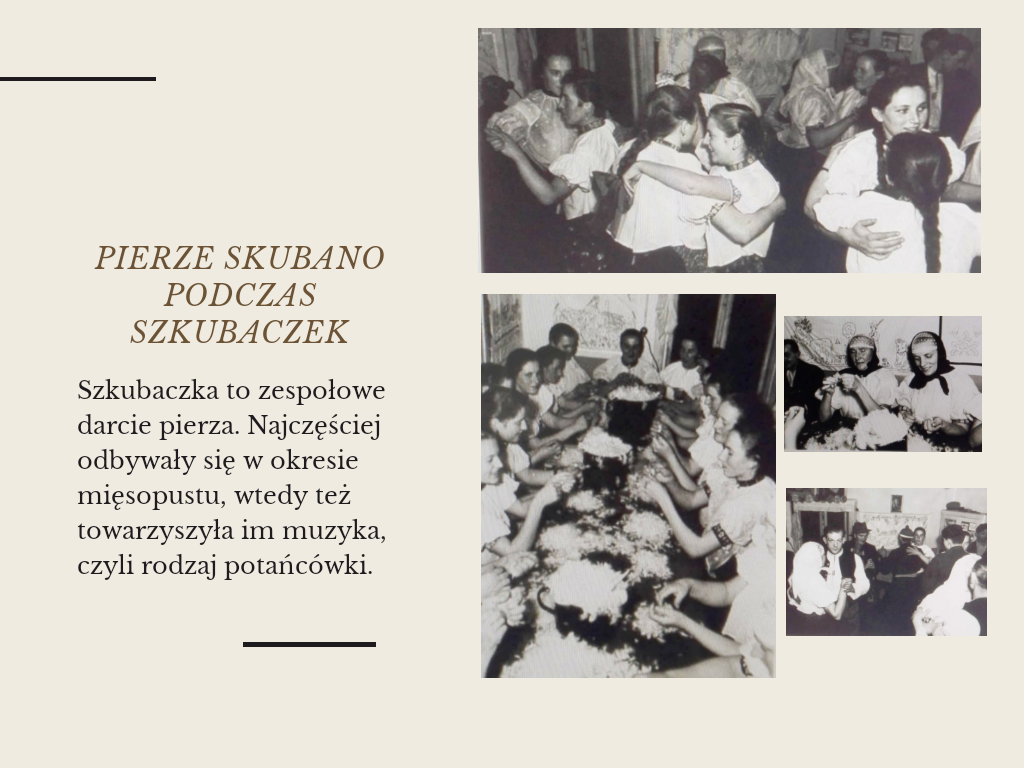 PIERZE SKUBANO PODCZAS SZKUBACZEK

Szkubaczka to zespołowe darcie pierza. Najczęściej odbywały się w okresie mięsopustu, wtedy też towarzyszyła im muzyka, czyli rodzaj potańcówki.